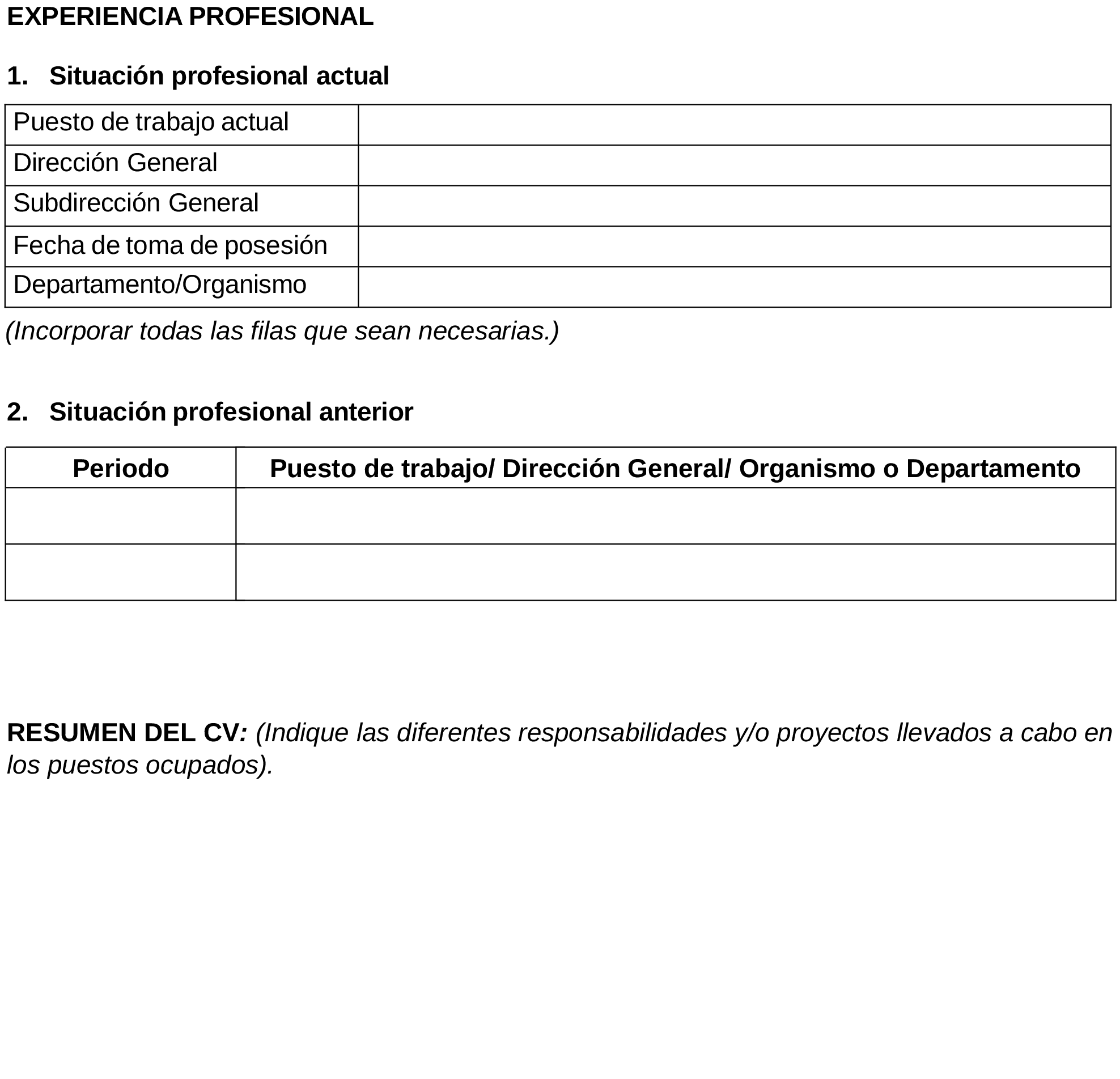 EXPERIENCIA PROFESIONAL

1. Situación profesional actual

| Puesto de trabajo actual | |
|---|---|
| Dirección General | |
| Subdirección General | |
| Fecha de toma de posesión | |
| Departamento/Organismo | |

(Incorporar todas las filas que sean necesarias.)

2. Situación profesional anterior

| Periodo | Puesto de trabajo/ Dirección General/ Organismo o Departamento |
|---|---|
| | |
| | |

RESUMEN DEL CV: (Indique las diferentes responsabilidades y/o proyectos llevados a cabo en los puestos ocupados).